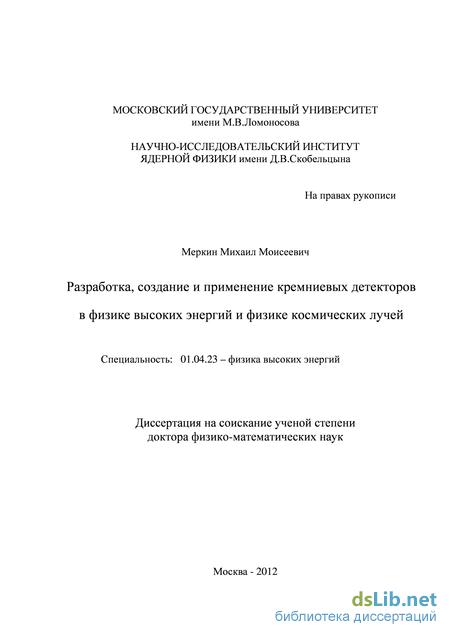 МОСКОВСКИЙ ГОСУДАРСТВЕННЫЙ УНИВЕРСИТЕТ
имени М.В.Ломоносова

НАУЧНО-ИССЛЕДОВАТЕЛЬСКИЙ ИНСТИТУТ
ЯДЕРНОЙ ФИЗИКИ имени Д.В.Скобельцына

На правах рукописи

Меркин Михаил Моисеевич

Разработка, создание и применение кремниевых детекторов

в физике высоких энергий и физике космических лучей

Специальность: 01.04.23 – физика высоких энергий

Диссертация на соискание ученой степени
доктора физико-математических наук

Москва - 2012

dsLib.net
библиотека диссертаций